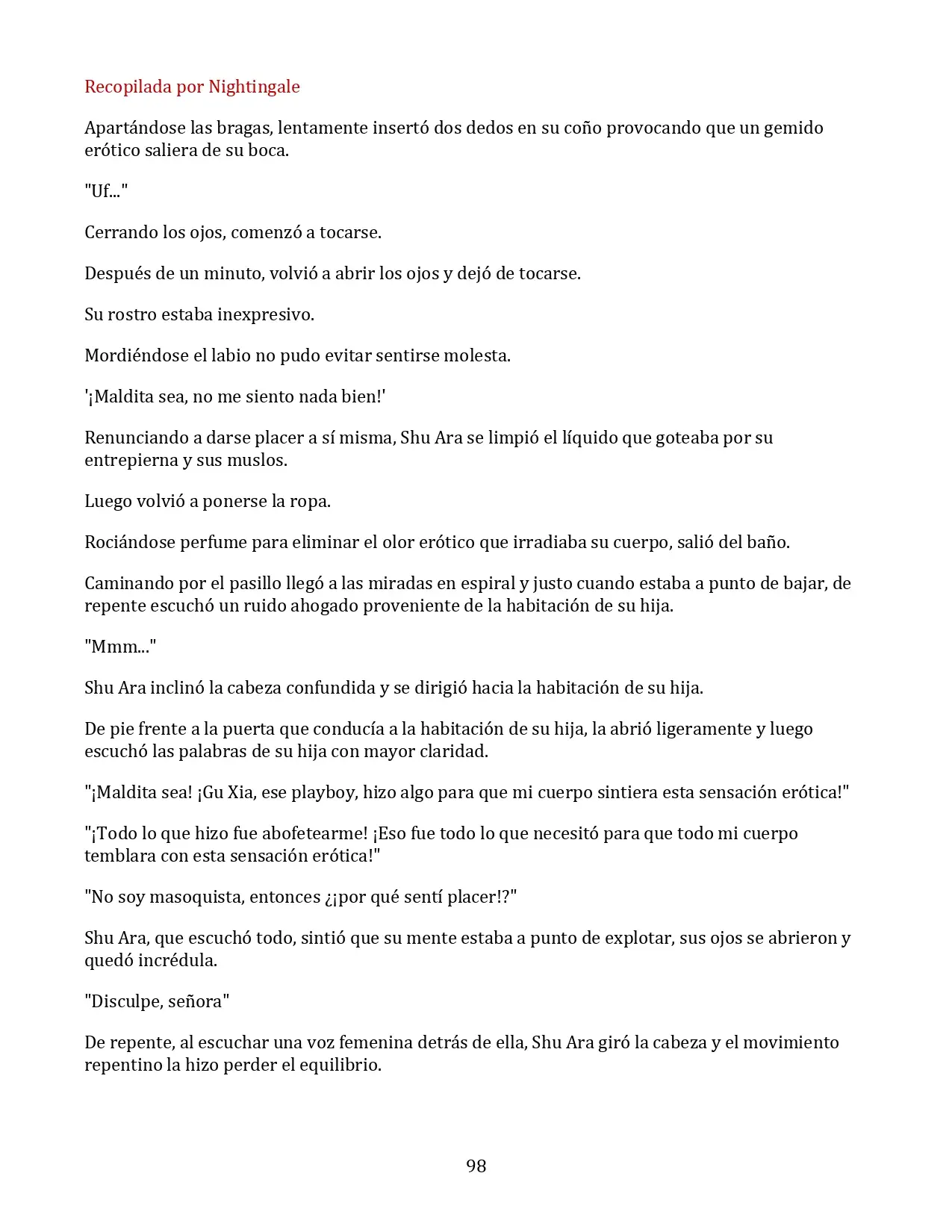 Recopilada por Nightingale

Apartándose las bragas, lentamente insertó dos dedos en su coño provocando que un gemido erótico saliera de su boca.

"Uf..."

Cerrando los ojos, comenzó a tocarse.

Después de un minuto, volvió a abrir los ojos y dejó de tocarse.

Su rostro estaba inexpresivo.

Mordiéndose el labio no pudo evitar sentirse molesta.

'¡Maldita sea, no me siento nada bien!'

Renunciando a darse placer a sí misma, Shu Ara se limpió el líquido que goteaba por su entrepierna y sus muslos.

Luego volvió a ponerse la ropa.

Rociándose perfume para eliminar el olor erótico que irradiaba su cuerpo, salió del baño.

Caminando por el pasillo llegó a las miradas en espiral y justo cuando estaba a punto de bajar, de repente escuchó un ruido ahogado proveniente de la habitación de su hija.

"Mmm..."

Shu Ara inclinó la cabeza confundida y se dirigió hacia la habitación de su hija.

De pie frente a la puerta que conducía a la habitación de su hija, la abrió ligeramente y luego escuchó las palabras de su hija con mayor claridad.

"¡Maldita sea! ¡Gu Xia, ese playboy, hizo algo para que mi cuerpo sintiera esta sensación erótica!"

"¡Todo lo que hizo fue abofetearme! ¡Eso fue todo lo que necesitó para que todo mi cuerpo temblara con esta sensación erótica!"

"No soy masoquista, entonces ¿¡por qué sentí placer!?"

Shu Ara, que escuchó todo, sintió que su mente estaba a punto de explotar, sus ojos se abrieron y quedó incrédula.

"Disculpe, señora"

De repente, al escuchar una voz femenina detrás de ella, Shu Ara giró la cabeza y el movimiento repentino la hizo perder el equilibrio.

98